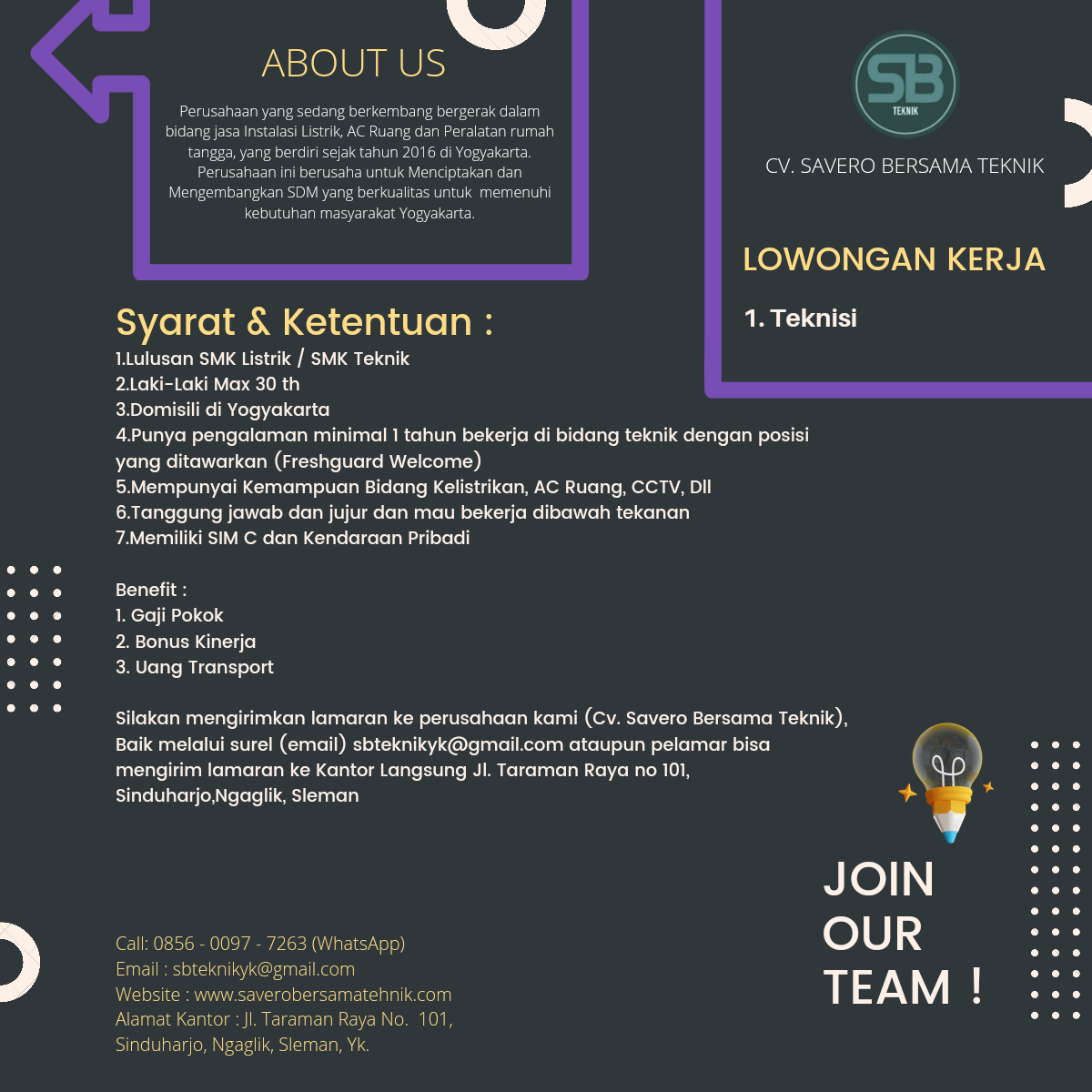 ABOUT US

Perusahaan yang sedang berkembang bergerak dalam bidang jasa Instalasi Listrik, AC Ruang dan Peralatan rumah tangga, yang berdiri sejak tahun 2016 di Yogyakarta. Perusahaan ini berusaha untuk Menciptakan dan Mengembangkan SDM yang berkualitas untuk memenuhi kebutuhan masyarakat Yogyakarta.

SB
TEKNIK

CV. SAVERO BERSAMA TEKNIK

LOWONGAN KERJA

1. Teknisi

Syarat & Ketentuan :
1.Lulusan SMK Listrik / SMK Teknik
2.Laki-Laki Max 30 th
3.Domisili di Yogyakarta
4.Punya pengalaman minimal 1 tahun bekerja di bidang teknik dengan posisi yang ditawarkan (Freshguard Welcome)
5.Mempunyai Kemampuan Bidang Kelistrikan, AC Ruang, CCTV, Dll
6.Tanggung jawab dan jujur dan mau bekerja dibawah tekanan
7.Memiliki SIM C dan Kendaraan Pribadi

Benefit :
1. Gaji Pokok
2. Bonus Kinerja
3. Uang Transport

Silakan mengirimkan lamaran ke perusahaan kami (Cv. Savero Bersama Teknik), Baik melalui surel (email) sbteknikyk@gmail.com ataupun pelamar bisa mengirim lamaran ke Kantor Langsung Jl. Taraman Raya no 101, Sinduharjo,Ngaglik, Sleman

JOIN OUR TEAM !

Call: 0856 - 0097 - 7263 (WhatsApp)
Email : sbteknikyk@gmail.com
Website : www.saverobersamatehnik.com
Alamat Kantor : Jl. Taraman Raya No. 101, Sinduharjo, Ngaglik, Sleman, Yk.